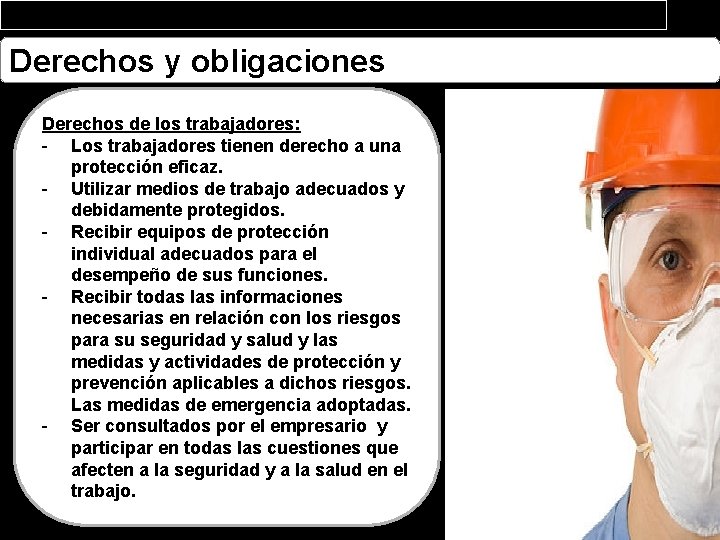 Derechos y obligaciones

Derechos de los trabajadores:
- Los trabajadores tienen derecho a una protección eficaz.
- Utilizar medios de trabajo adecuados y debidamente protegidos.
- Recibir equipos de protección individual adecuados para el desempeño de sus funciones.
- Recibir todas las informaciones necesarias en relación con los riesgos para su seguridad y salud y las medidas y actividades de protección y prevención aplicables a dichos riesgos. Las medidas de emergencia adoptadas.
- Ser consultados por el empresario y participar en todas las cuestiones que afecten a la seguridad y a la salud en el trabajo.